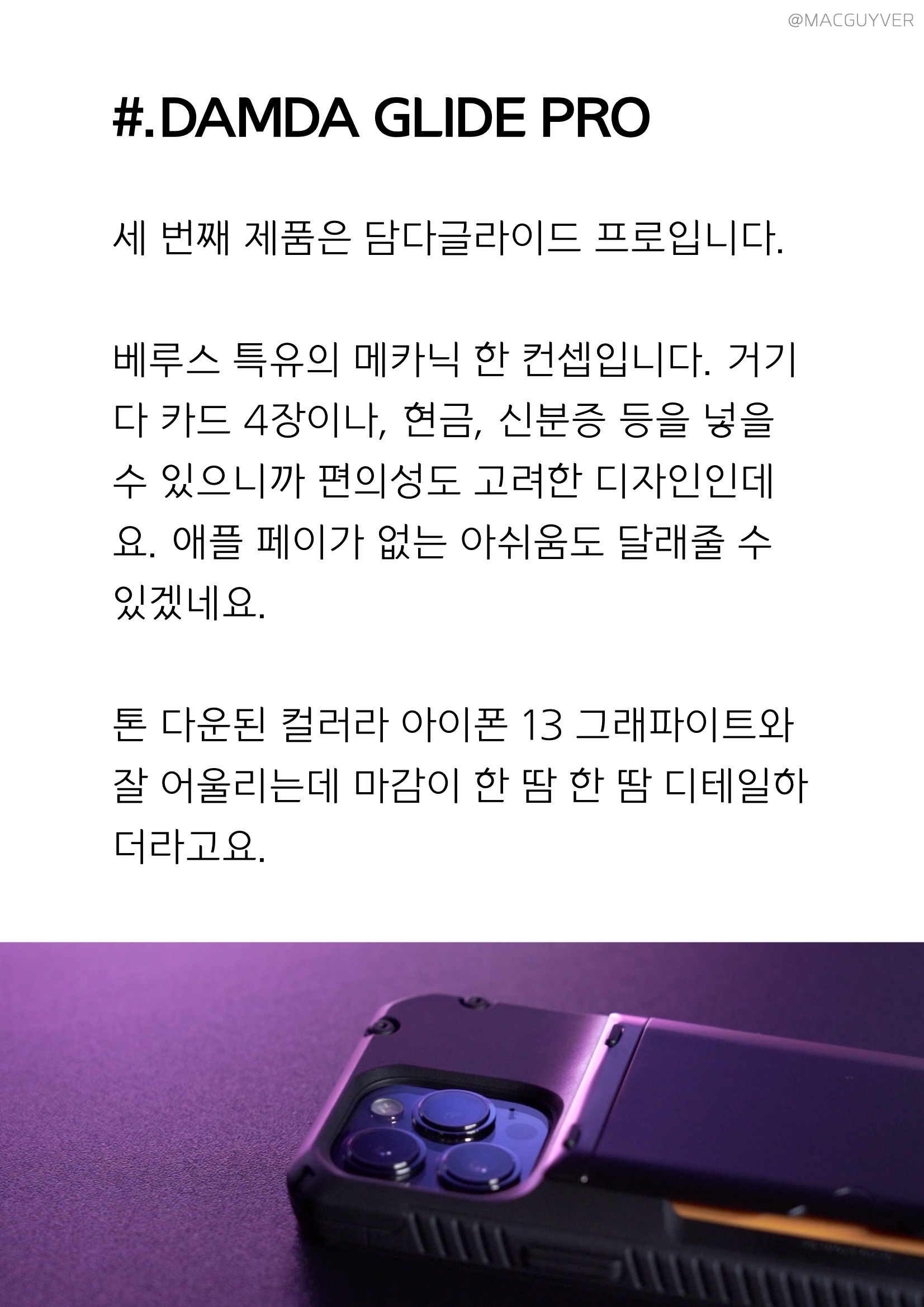 @MACGUYVER

#.DAMDA GLIDE PRO

세 번째 제품은 담다글라이드 프로입니다.

베루스 특유의 메카닉 한 컨셉입니다. 거기다 카드 4장이나, 현금, 신분증 등을 넣을 수 있으니까 편의성도 고려한 디자인인데요. 애플 페이가 없는 아쉬움도 달래줄 수 있겠네요.

톤 다운된 컬러라 아이폰 13 그래파이트와 잘 어울리는데 마감이 한 땀 한 땀 디테일하더라고요.